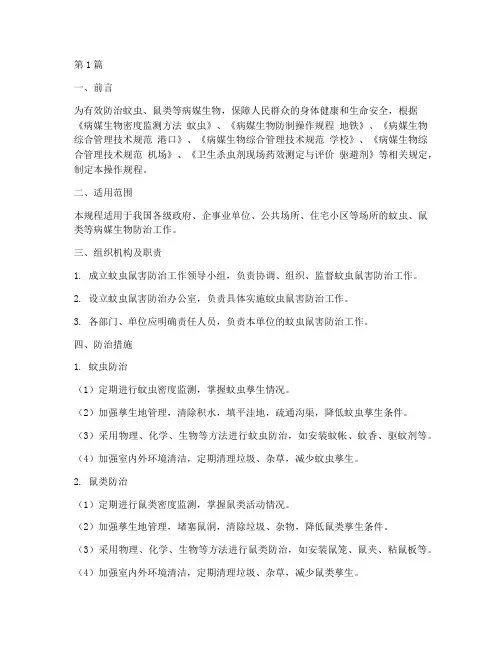 第1篇

一、前言

为有效防治蚊虫、鼠类等病媒生物，保障人民群众的身体健康和生命安全，根据《病媒生物密度监测方法 蚊虫》、《病媒生物防制操作规程 地铁》、《病媒生物综合管理技术规范 港口》、《病媒生物综合管理技术规范 学校》、《病媒生物综合管理技术规范 机场》、《卫生杀虫剂现场药效测定与评价 驱避剂》等相关规定，制定本操作规程。

二、适用范围

本规程适用于我国各级政府、企事业单位、公共场所、住宅小区等场所的蚊虫、鼠类等病媒生物防治工作。

三、组织机构及职责

1. 成立蚊虫鼠害防治工作领导小组，负责协调、组织、监督蚊虫鼠害防治工作。

2. 设立蚊虫鼠害防治办公室，负责具体实施蚊虫鼠害防治工作。

3. 各部门、单位应明确责任人员，负责本单位的蚊虫鼠害防治工作。

四、防治措施

1. 蚊虫防治

（1）定期进行蚊虫密度监测，掌握蚊虫孳生情况。

（2）加强孳生地管理，清除积水，填平洼地，疏通沟渠，降低蚊虫孳生条件。

（3）采用物理、化学、生物等方法进行蚊虫防治，如安装蚊帐、蚊香、驱蚊剂等。

（4）加强室内外环境清洁，定期清理垃圾、杂草，减少蚊虫孳生。

2. 鼠类防治

（1）定期进行鼠类密度监测，掌握鼠类活动情况。

（2）加强孳生地管理，堵塞鼠洞，清除垃圾、杂物，降低鼠类孳生条件。

（3）采用物理、化学、生物等方法进行鼠类防治，如安装鼠笼、鼠夹、粘鼠板等。

（4）加强室内外环境清洁，定期清理垃圾、杂草，减少鼠类孳生。